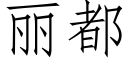 丽都